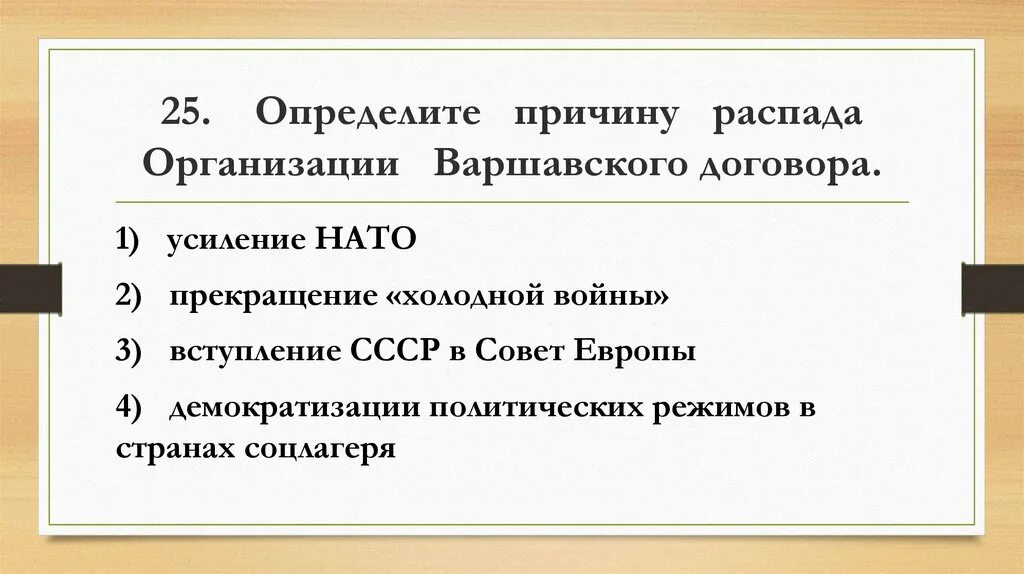 25. Определите причину распада Организации Варшавского договора.

1) усиление НАТО

2) прекращение «холодной войны»

3) вступление СССР в Совет Европы

4) демократизации политических режимов в странах соцлагеря